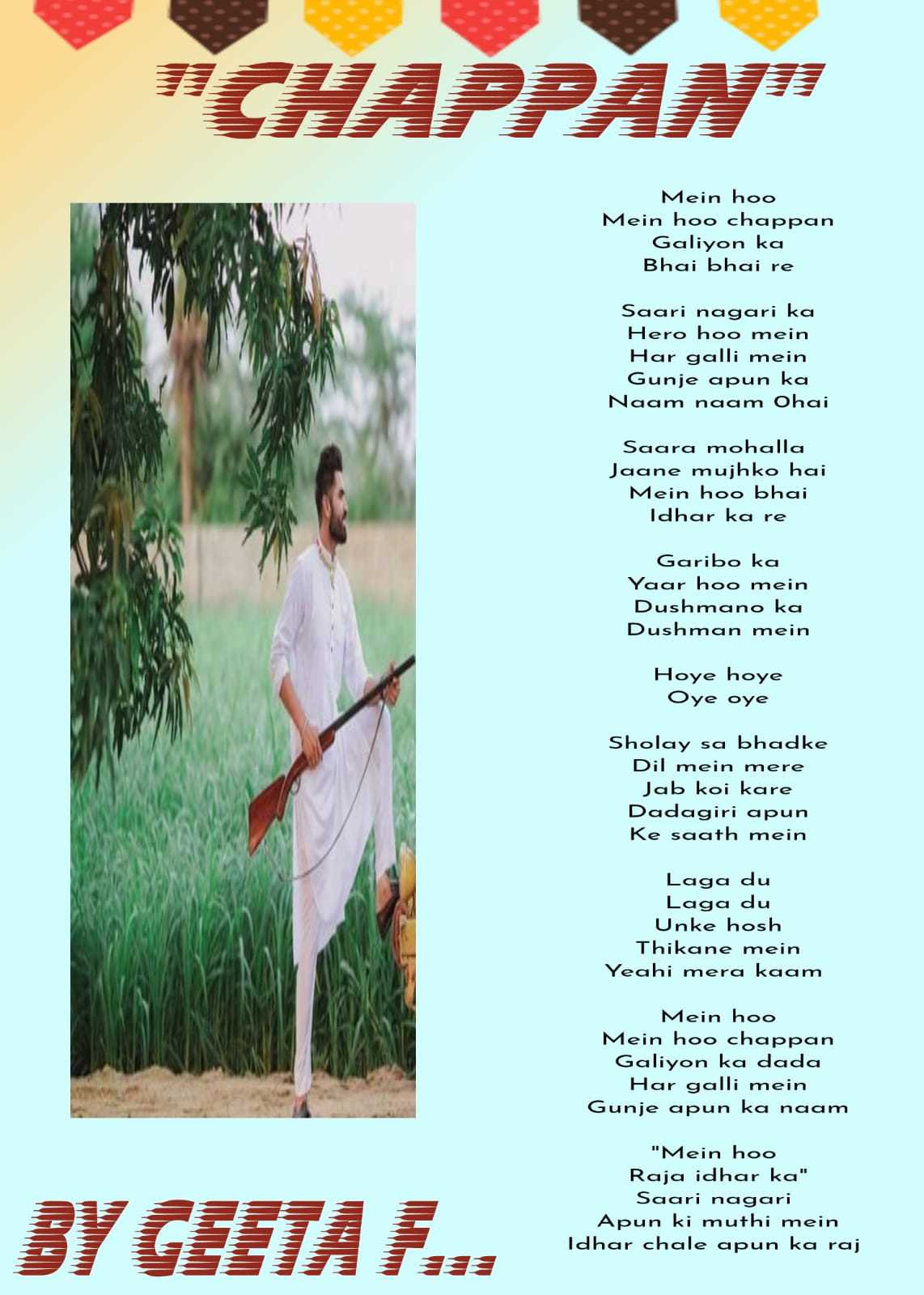 "CHAPPAN"

Mein hoo
Mein hoo chappan
Galiyon ka
Bhai bhai re

Saari nagari ka
Hero hoo mein
Har galli mein
Gunje apun ka
Naam naam 0hai

Saara mohalla
Jaane mujhko hai
Mein hoo bhai
Idhar ka re

Garibo ka
Yaar hoo mein
Dushmano ka
Dushman mein

Hoye hoye
Oye oye

Sholay sa bhadke
Dil mein mere
Jab koi kare
Dadagiri apun
Ke saath mein

Laga du
Laga du
Unke hosh
Thikane mein
Yeahi mera kaam

Mein hoo
Mein hoo chappan
Galiyon ka dada
Har galli mein
Gunje apun ka naam

"Mein hoo
Raja idhar ka"
Saari nagari
Apun ki muthi mein
Idhar chale apun ka raj

BY GEETA F...